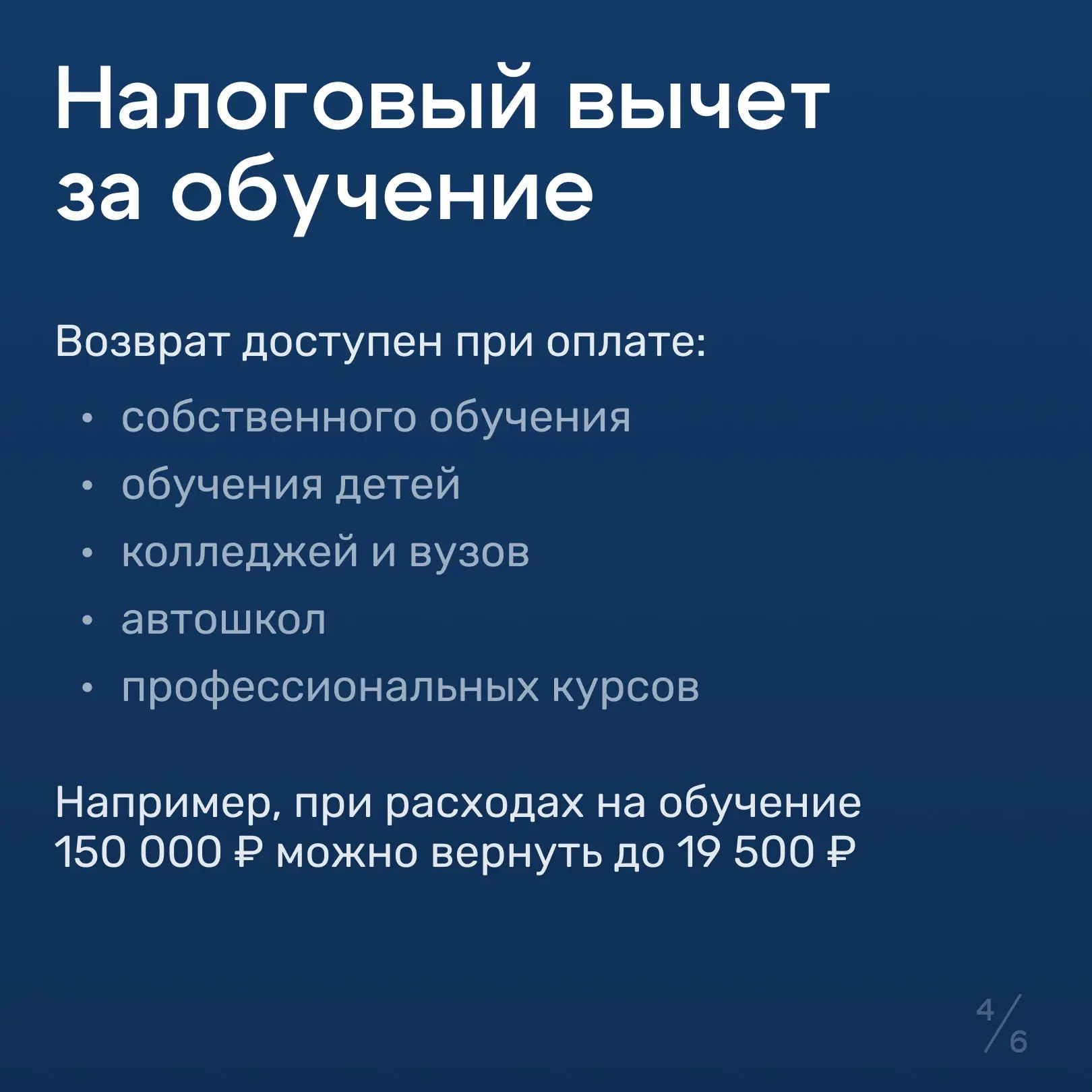 Налоговый вычет за обучение

Возврат доступен при оплате:

• собственного обучения
• обучения детей
• колледжей и вузов
• автошкол
• профессиональных курсов

Например, при расходах на обучение 150 000 ₽ можно вернуть до 19 500 ₽

4/6